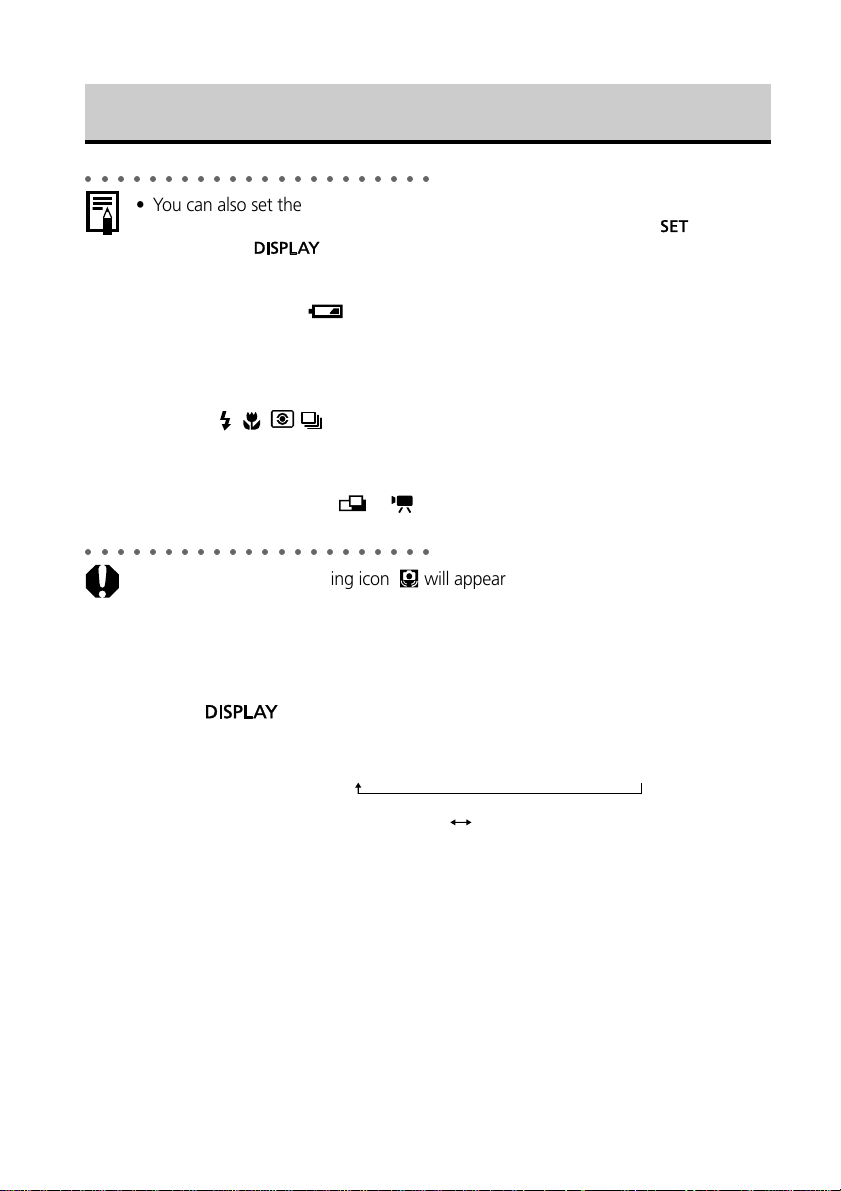 • You can also set the

SET

DISPLAY

ing icon will appear

DISPLAY